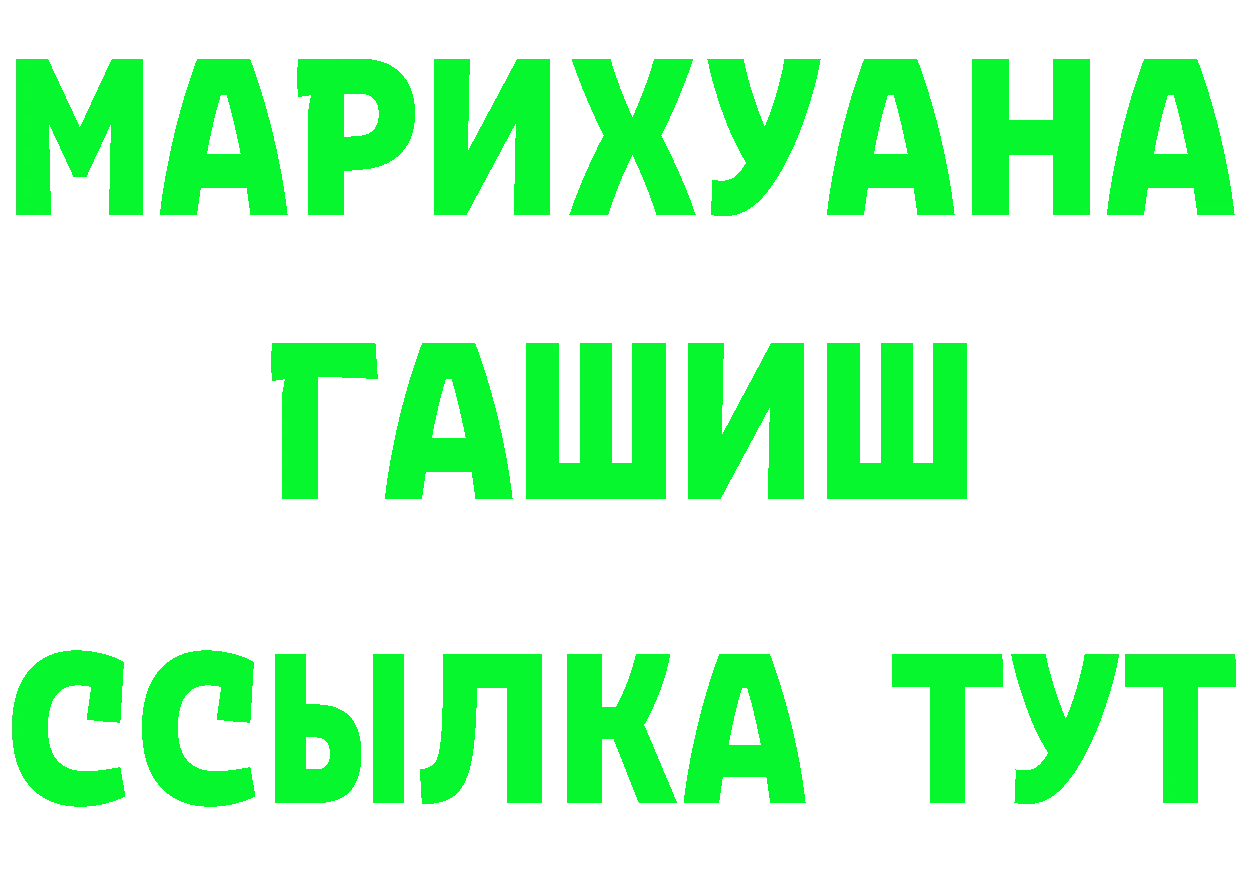 МАРИХУАНА
ГАШИШ
ССЫЛКА ТУТ